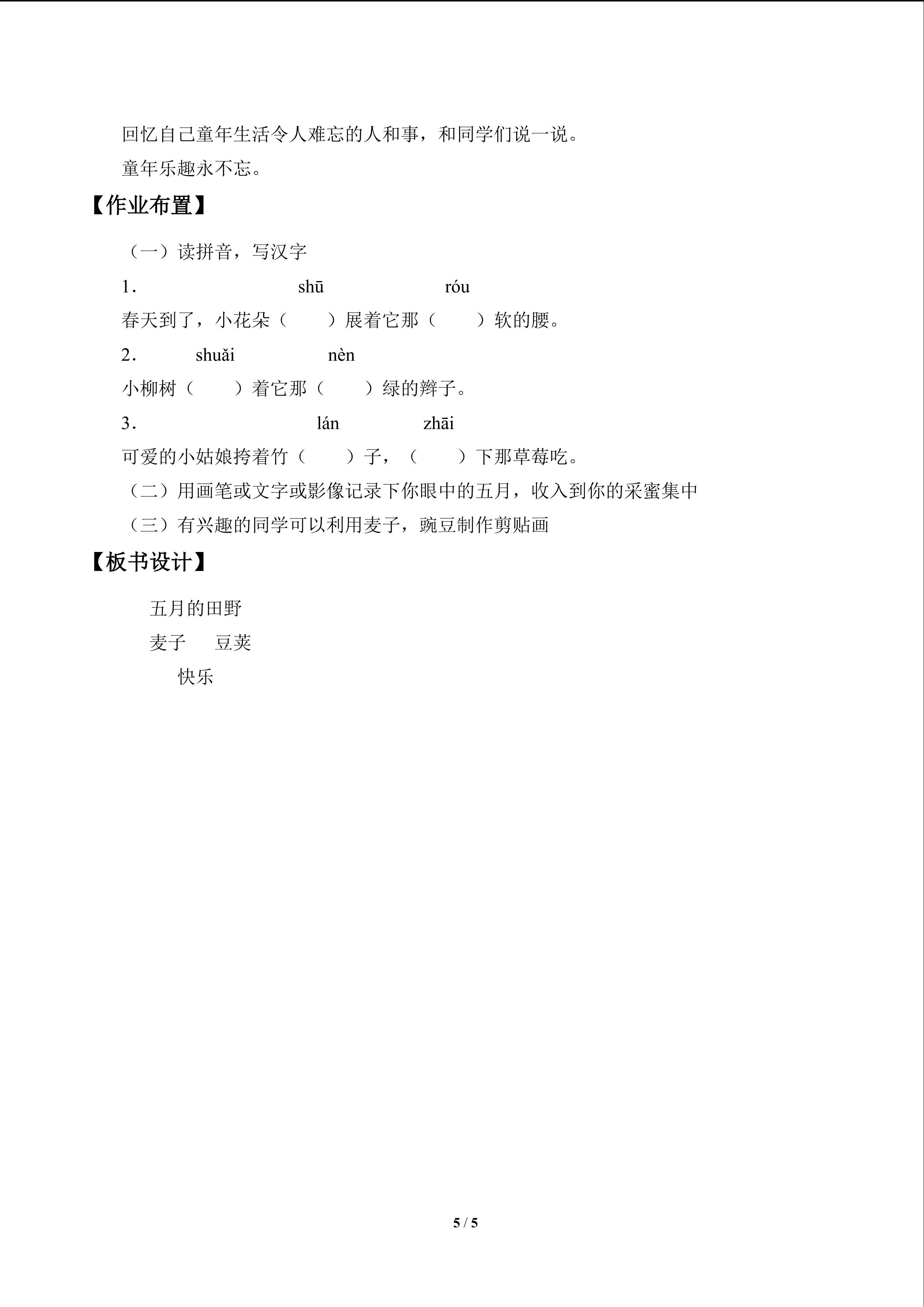 回忆自己童年生活令人难忘的人和事，和同学们说一说。

童年乐趣永不忘。

【作业布置】

（一）读拼音，写汉字

1. shū róu

春天到了，小花朵（ ）展着它那（ ）软的腰。

2. shuǎi nèn

小柳树（ ）着它那（ ）绿的辫子。

3. lán zhāi

可爱的小姑娘挎着竹（ ）子，（ ）下那草莓吃。

（二）用画笔或文字或影像记录下你眼中的五月，收入到你的采蜜集中

（三）有兴趣的同学可以利用麦子，豌豆制作剪贴画

【板书设计】

五月的田野

麦子 豆荚

快乐

5 / 5